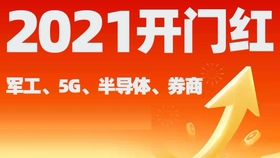 2021开门红

军工、5G、半导体、券商